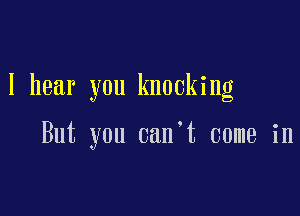 I hear you knocking

But you can't come in